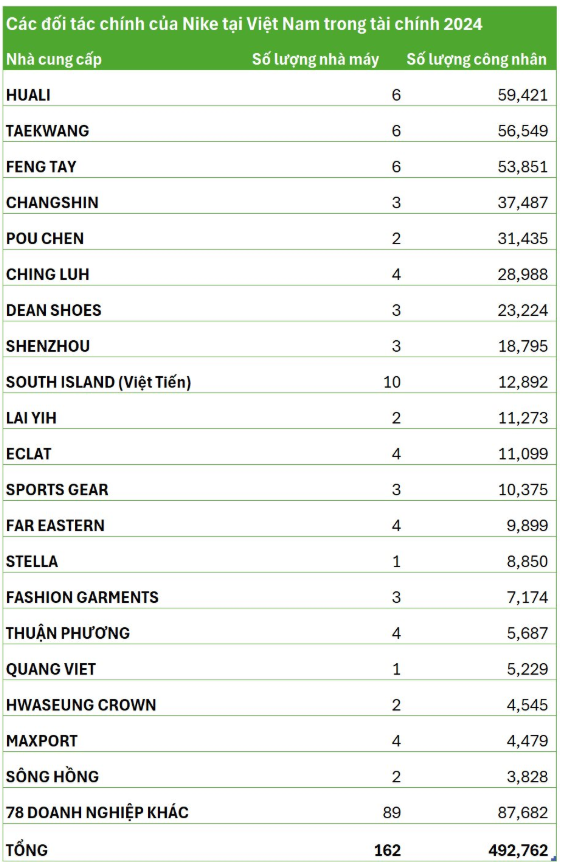 Các đối tác chính của Nike tại Việt Nam trong tài chính 2024

| Nhà cung cấp | Số lượng nhà máy | Số lượng công nhân |
|---|---|---|
| HUALI | 6 | 59,421 |
| TAEKWANG | 6 | 56,549 |
| FENG TAY | 6 | 53,851 |
| CHANGSHIN | 3 | 37,487 |
| POU CHEN | 2 | 31,435 |
| CHING LUH | 4 | 28,988 |
| DEAN SHOES | 3 | 23,224 |
| SHENZHOU | 3 | 18,795 |
| SOUTH ISLAND (Việt Tiến) | 10 | 12,892 |
| LAI YIH | 2 | 11,273 |
| ECLAT | 4 | 11,099 |
| SPORTS GEAR | 3 | 10,375 |
| FAR EASTERN | 4 | 9,899 |
| STELLA | 1 | 8,850 |
| FASHION GARMENTS | 3 | 7,174 |
| THUẬN PHƯƠNG | 4 | 5,687 |
| QUANG VIET | 1 | 5,229 |
| HWASEUNG CROWN | 2 | 4,545 |
| MAXPORT | 4 | 4,479 |
| SÔNG HỒNG | 2 | 3,828 |
| 78 DOANH NGHIỆP KHÁC | 89 | 87,682 |
| TỔNG | 162 | 492,762 |